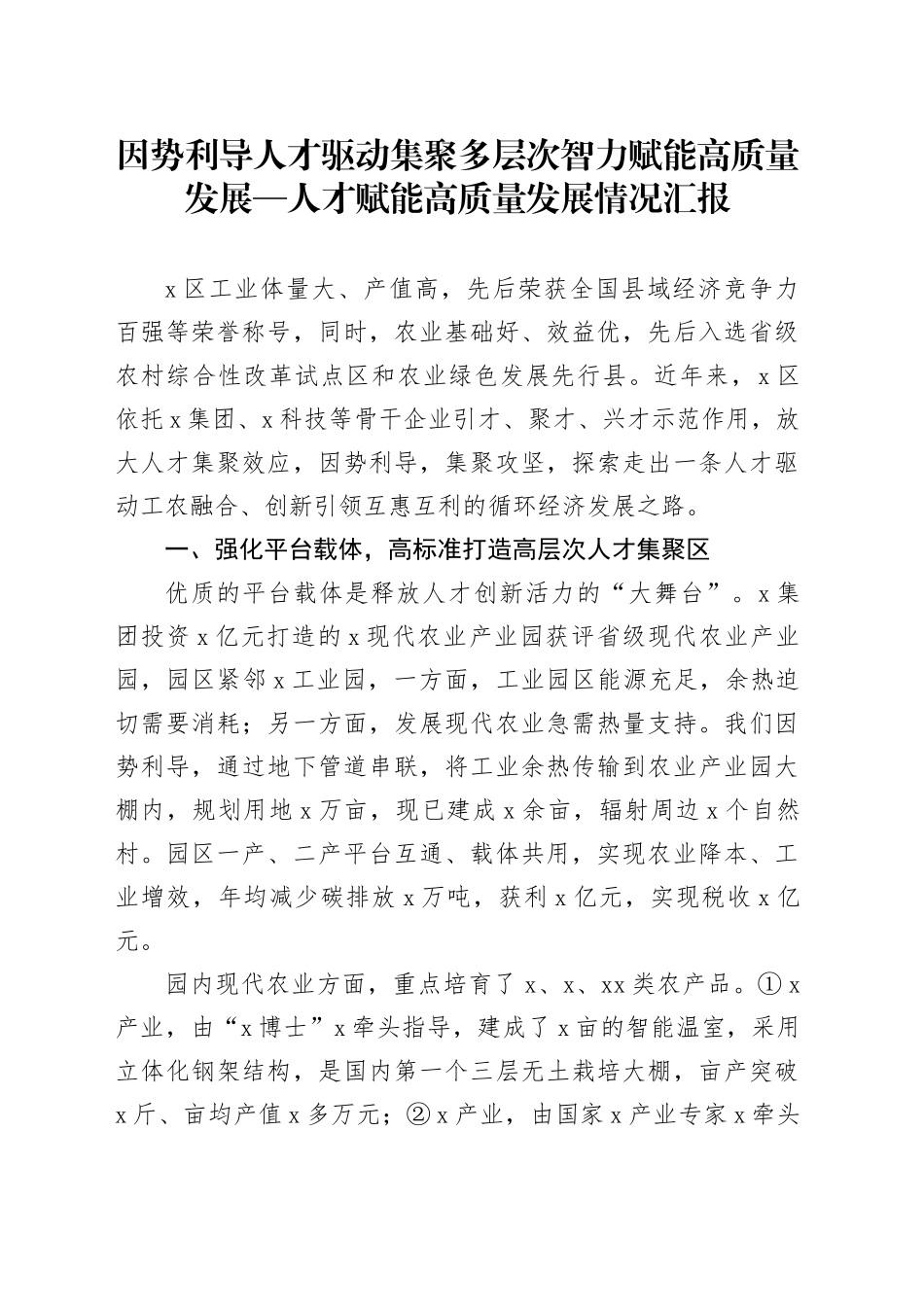 因势利导人才驱动集聚多层次智力赋能高质量发展—人才赋能高质量发展情况汇报

x区工业体量大、产值高，先后荣获全国县域经济竞争力百强等荣誉称号，同时，农业基础好、效益优，先后入选省级农村综合性改革试点区和农业绿色发展先行县。近年来，x区依托x集团、x科技等骨干企业引才、聚才、兴才示范作用，放大人才集聚效应，因势利导，集聚攻坚，探索走出一条人才驱动工农融合、创新引领互惠互利的循环经济发展之路。

一、强化平台载体，高标准打造高层次人才集聚区

优质的平台载体是释放人才创新活力的“大舞台”。x集团投资x亿元打造的x现代农业产业园获评省级现代农业产业园，园区紧邻x工业园，一方面，工业园区能源充足，余热迫切需要消耗；另一方面，发展现代农业急需热量支持。我们因势利导，通过地下管道串联，将工业余热传输到农业产业园大棚内，规划用地x万亩，现已建成x余亩，辐射周边x个自然村。园区一产、二产平台互通、载体共用，实现农业降本、工业增效，年均减少碳排放x万吨，获利x亿元，实现税收x亿元。

园内现代农业方面，重点培育了x、x、xx类农产品。①x产业，由“x博士”x牵头指导，建成了x亩的智能温室，采用立体化钢架结构，是国内第一个三层无土栽培大棚，亩产突破x斤、亩均产值x多万元；②x产业，由国家x产业专家x牵头